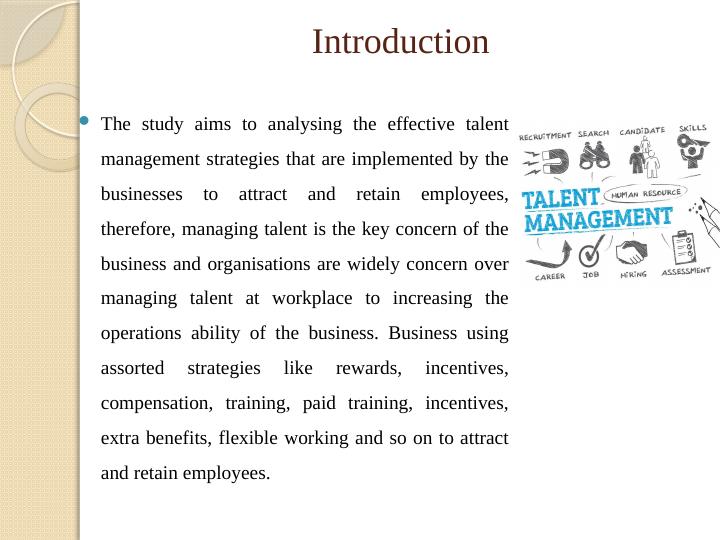 Introduction

The study aims to analysing the effective talent management strategies that are implemented by the businesses to attract and retain employees, therefore, managing talent is the key concern of the business and organisations are widely concern over managing talent at workplace to increasing the operations ability of the business. Business using assorted strategies like rewards, incentives, compensation, training, paid training, incentives, extra benefits, flexible working and so on to attract and retain employees.

RECRUITMENT SEARCH CANDIDATE SKILLS
TALENT MANAGEMENT
HUMAN RESOURCE
CAREER JOB HIRING ASSESSMENT